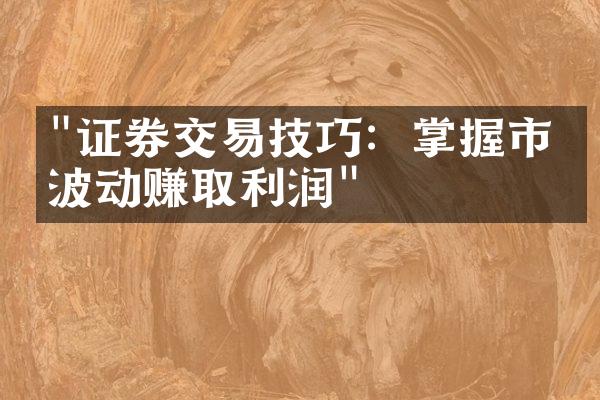 "证券交易技巧：掌握市波动赚取利润"